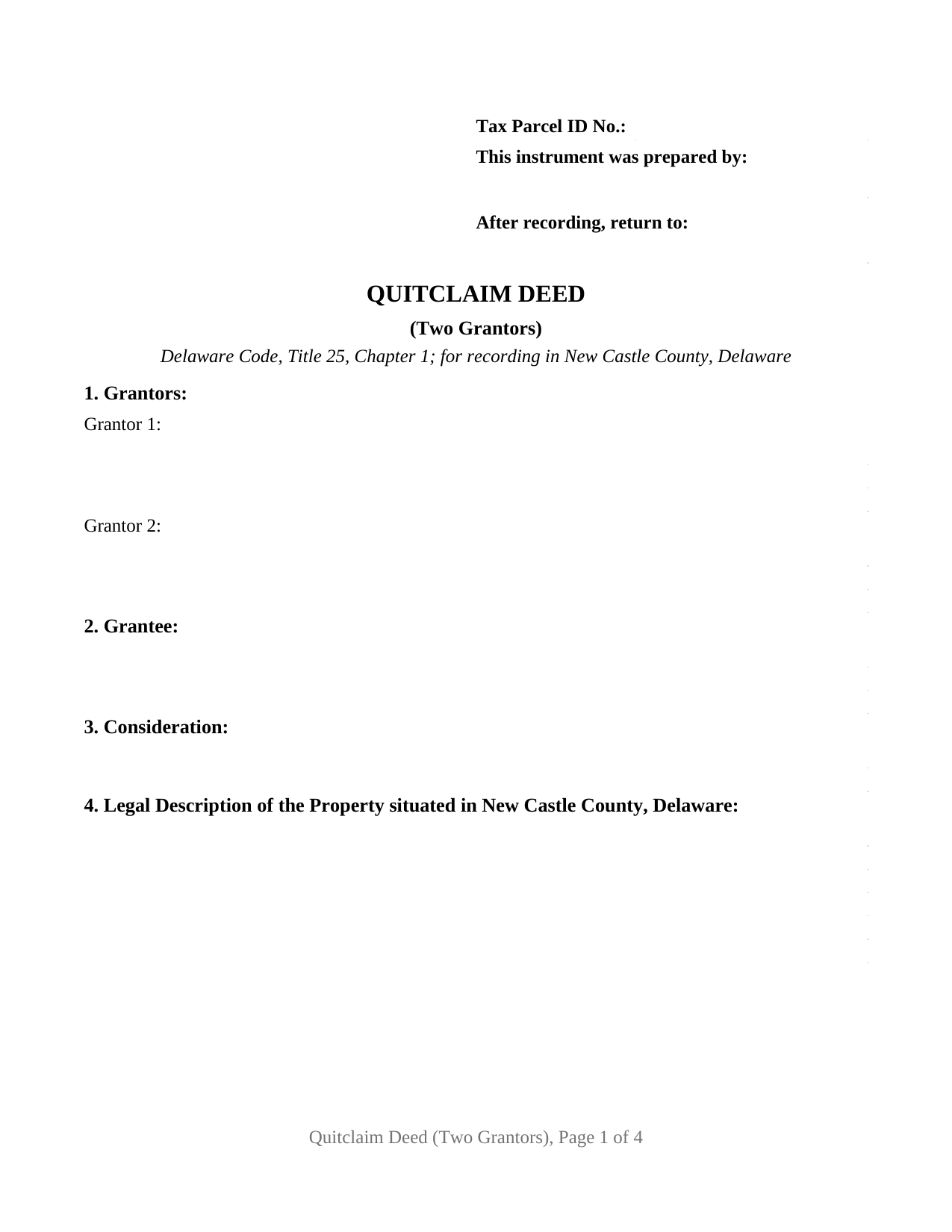 Tax Parcel ID No.:
This instrument was prepared by:

After recording, return to:

QUITCLAIM DEED
(Two Grantors)
Delaware Code, Title 25, Chapter 1; for recording in New Castle County, Delaware

1. Grantors:
Grantor 1:

Grantor 2:

2. Grantee:

3. Consideration:

4. Legal Description of the Property situated in New Castle County, Delaware:

Quitclaim Deed (Two Grantors), Page 1 of 4